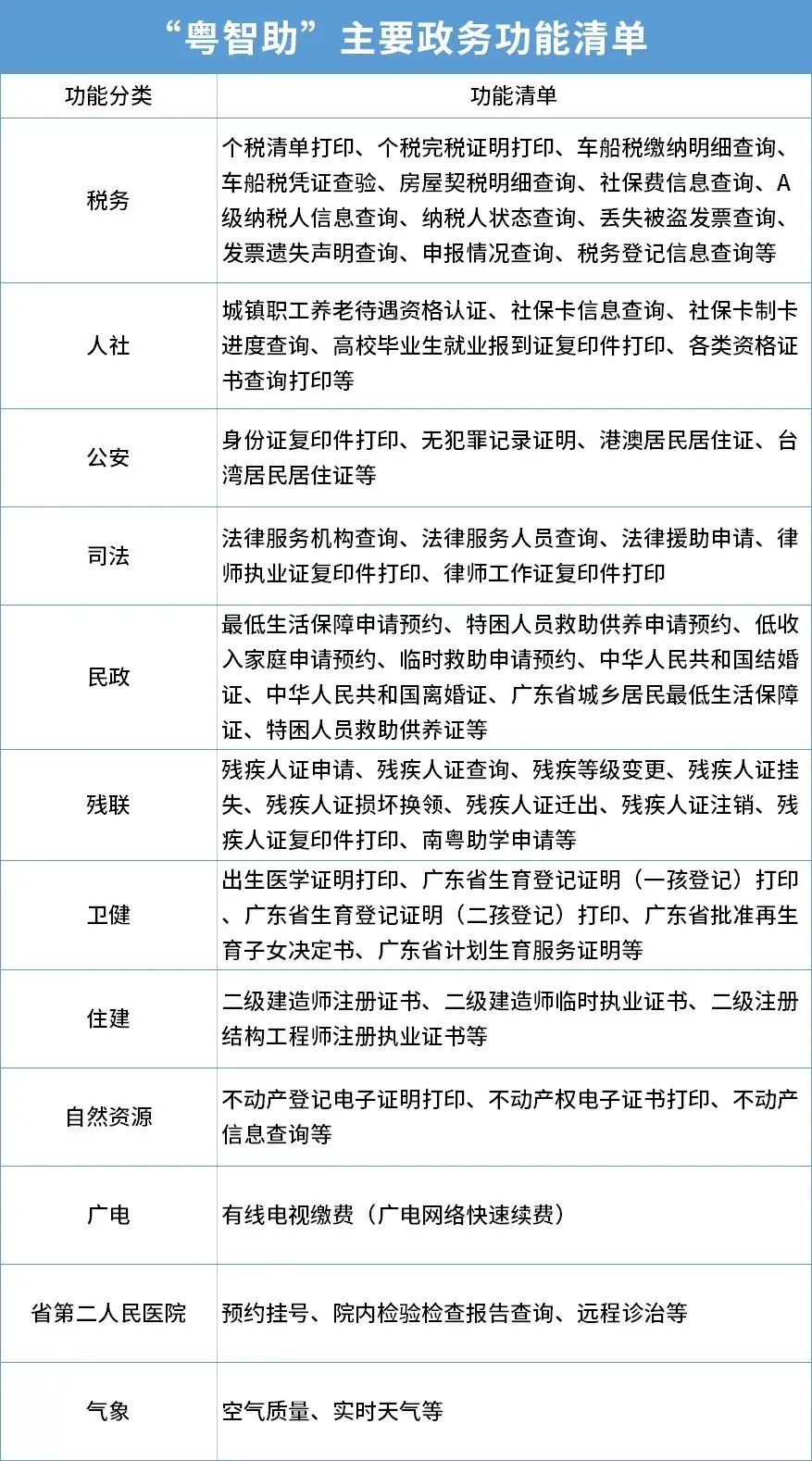 “粤智助”主要政务功能清单

| 功能分类 | 功能清单 |
|---|---|
| 税务 | 个税清单打印、个税完税证明打印、车船税缴纳明细查询、车船税凭证查验、房屋契税明细查询、社保费信息查询、A级纳税人信息查询、纳税人状态查询、丢失被盗发票查询、发票遗失声明查询、申报情况查询、税务登记信息查询等 |
| 人社 | 城镇职工养老待遇资格认证、社保卡信息查询、社保卡制卡进度查询、高校毕业生就业报到证复印件打印、各类资格证书查询打印等 |
| 公安 | 身份证复印件打印、无犯罪记录证明、港澳居民居住证、台湾居民居住证等 |
| 司法 | 法律服务机构查询、法律服务人员查询、法律援助申请、律师执业证复印件打印、律师工作证复印件打印 |
| 民政 | 最低生活保障申请预约、特困人员救助供养申请预约、低收入家庭申请预约、临时救助申请预约、中华人民共和国结婚证、中华人民共和国离婚证、广东省城乡居民最低生活保障证、特困人员救助供养证等 |
| 残联 | 残疾人证申请、残疾人证查询、残疾等级变更、残疾人证挂失、残疾人证损坏换领、残疾人证迁出、残疾人证注销、残疾人证复印件打印、南粤助学申请等 |
| 卫健 | 出生医学证明打印、广东省生育登记证明（一孩登记）打印、广东省生育登记证明（二孩登记）打印、广东省批准再生育子女决定书、广东省计划生育服务证明等 |
| 住建 | 二级建造师注册证书、二级建造师临时执业证书、二级注册结构工程师注册执业证书等 |
| 自然资源 | 不动产登记电子证明打印、不动产权电子证书打印、不动产信息查询等 |
| 广电 | 有线电视缴费（广电网络快速续费） |
| 省第二人民医院 | 预约挂号、院内检验检查报告查询、远程诊治等 |
| 气象 | 空气质量、实时天气等 |